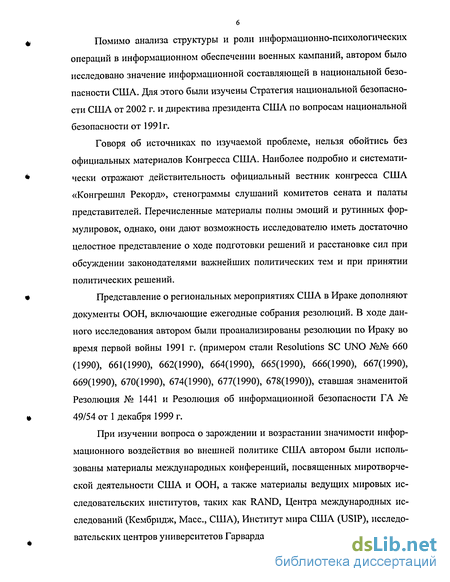 6

Помимо анализа структуры и роли информационно-психологических операций в информационном обеспечении военных кампаний, автором было исследовано значение информационной составляющей в национальной безопасности США. Для этого были изучены Стратегия национальной безопасности США от 2002 г. и директива президента США по вопросам национальной безопасности от 1991г.

Говоря об источниках по изучаемой проблеме, нельзя обойтись без официальных материалов Конгресса США. Наиболее подробно и систематически отражают действительность официальный вестник конгресса США «Конгрешнл Рекорд», стенограммы слушаний комитетов сената и палаты представителей. Перечисленные материалы полны эмоций и рутинных формулировок, однако, они дают возможность исследователю иметь достаточно целостное представление о ходе подготовки решений и расстановке сил при обсуждении законодателями важнейших политических тем и при принятии политических решений.

Представление о региональных мероприятиях США в Ираке дополняют документы ООН, включающие ежегодные собрания резолюций. В ходе данного исследования автором были проанализированы резолюции по Ираку во время первой войны 1991 г. (примером стали Resolutions SC UNO №№ 660 (1990), 661(1990), 662(1990), 664(1990), 665(1990), 666(1990), 667(1990), 669(1990), 670(1990), 674(1990), 677(1990), 678(1990)), ставшая знаменитой Резолюция № 1441 и Резолюция об информационной безопасности ГА № 49/54 от 1 декабря 1999 г.

При изучении вопроса о зарождении и возрастании значимости информационного воздействия во внешней политике США автором были использованы материалы международных конференций, посвященных миротворческой деятельности США и ООН, а также материалы ведущих мировых исследовательских институтов, таких как RAND, Центра международных исследований (Кембридж, Масс., США), Институт мира США (USIP), исследовательских центров университетов Гарварда

dsLib.net
библиотека диссертаций